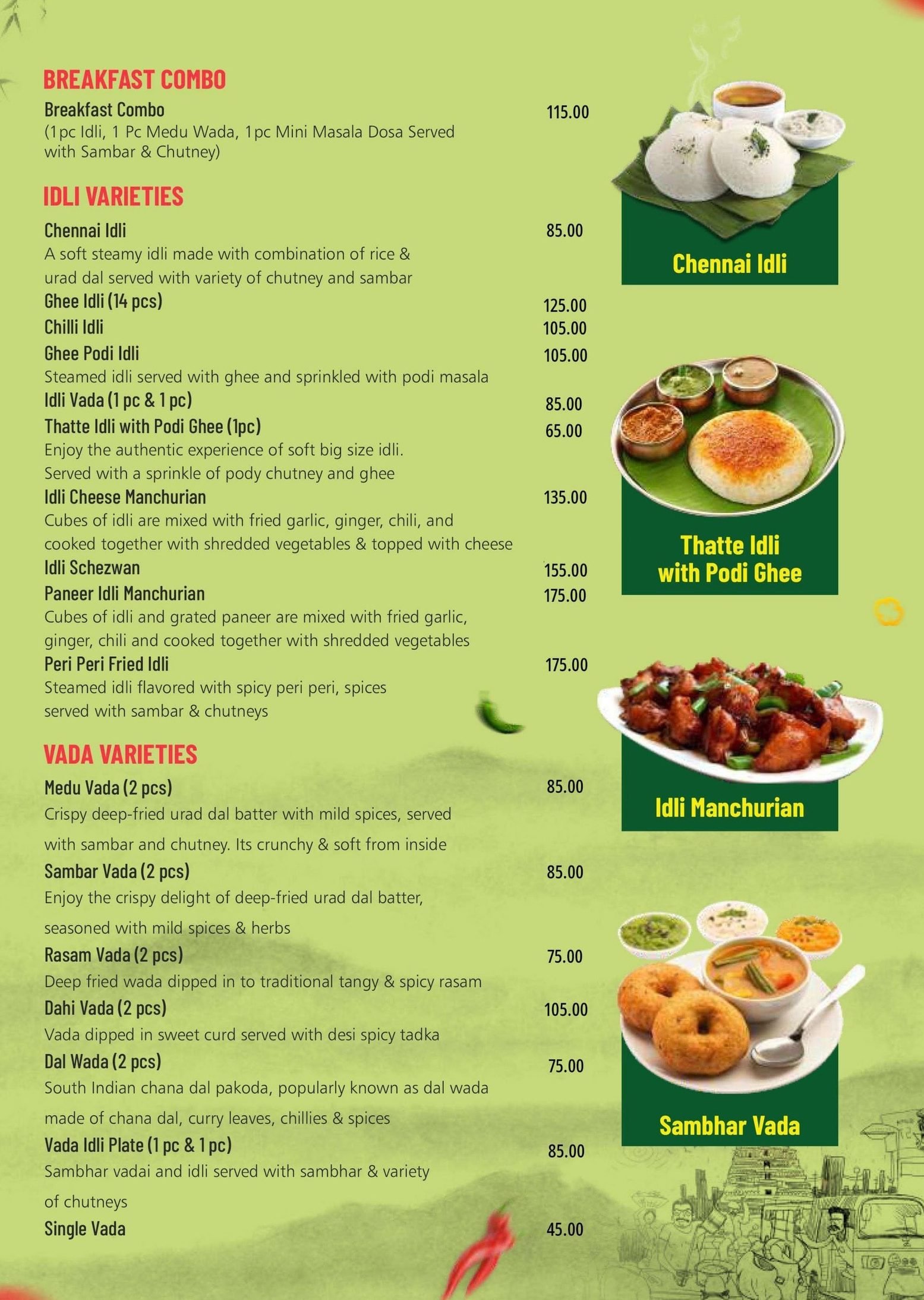 BREAKFAST COMBO

Breakfast Combo 115.00
(1pc Idli, 1 Pc Medu Wada, 1pc Mini Masala Dosa Served with Sambar & Chutney)

IDLI VARIETIES

Chennai Idli 85.00
A soft steamy idli made with combination of rice & urad dal served with variety of chutney and sambar

Ghee Idli (14 pcs) 125.00

Chilli Idli 105.00

Ghee Podi Idli 105.00
Steamed idli served with ghee and sprinkled with podi masala

Idli Vada (1 pc & 1 pc) 85.00

Thatte Idli with Podi Ghee (1pc) 65.00
Enjoy the authentic experience of soft big size idli. Served with a sprinkle of pody chutney and ghee

Idli Cheese Manchurian 135.00
Cubes of idli are mixed with fried garlic, ginger, chili, and cooked together with shredded vegetables & topped with cheese

Idli Schezwan 155.00

Paneer Idli Manchurian 175.00
Cubes of idli and grated paneer are mixed with fried garlic, ginger, chili and cooked together with shredded vegetables

Peri Peri Fried Idli 175.00
Steamed idli flavored with spicy peri peri, spices served with sambar & chutneys

VADA VARIETIES

Medu Vada (2 pcs) 85.00
Crispy deep-fried urad dal batter with mild spices, served with sambar and chutney. Its crunchy & soft from inside

Sambar Vada (2 pcs) 85.00
Enjoy the crispy delight of deep-fried urad dal batter, seasoned with mild spices & herbs

Rasam Vada (2 pcs) 75.00
Deep fried wada dipped in to traditional tangy & spicy rasam

Dahi Vada (2 pcs) 105.00
Vada dipped in sweet curd served with desi spicy tadka

Dal Wada (2 pcs) 75.00
South Indian chana dal pakoda, popularly known as dal wada made of chana dal, curry leaves, chillies & spices

Vada Idli Plate (1 pc & 1 pc) 85.00
Sambhar vadai and idli served with sambhar & variety of chutneys

Single Vada 45.00

Chennai Idli

Thatte Idli with Podi Ghee

Idli Manchurian

Sambhar Vada